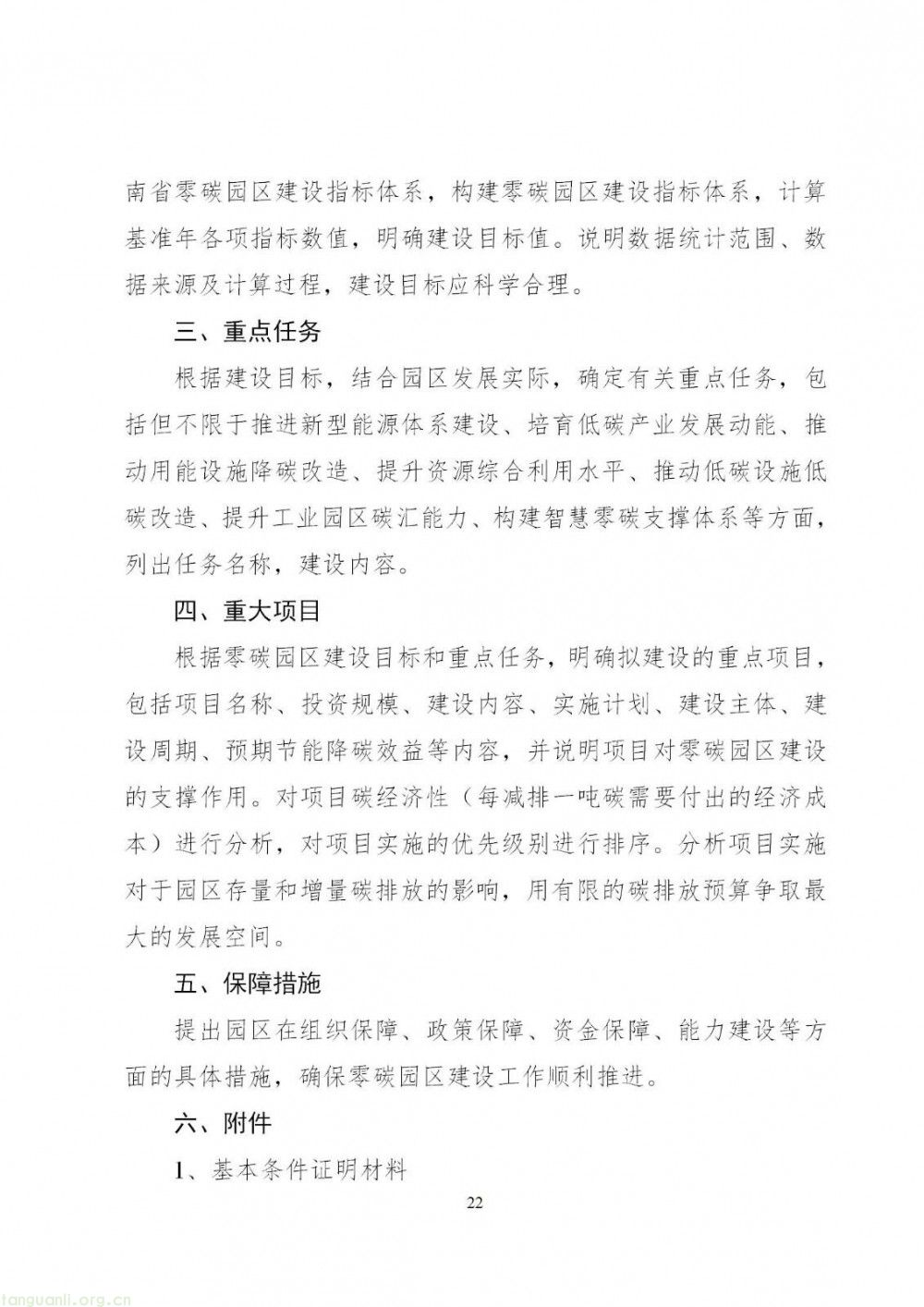 南省零碳园区建设指标体系，构建零碳园区建设指标体系，计算基准年各项指标数值，明确建设目标值。说明数据统计范围、数据来源及计算过程，建设目标应科学合理。

三、重点任务

根据建设目标，结合园区发展实际，确定有关重点任务，包括但不限于推进新型能源体系建设、培育低碳产业发展动能、推动用能设施降碳改造、提升资源综合利用水平、推动低碳设施低碳改造、提升工业园区碳汇能力、构建智慧零碳支撑体系等方面，列出任务名称，建设内容。

四、重大项目

根据零碳园区建设目标和重点任务，明确拟建设的重点项目，包括项目名称、投资规模、建设内容、实施计划、建设主体、建设周期、预期节能降碳效益等内容，并说明项目对零碳园区建设的支撑作用。对项目碳经济性（每减排一吨碳需要付出的经济成本）进行分析，对项目实施的优先级别进行排序。分析项目实施对于园区存量和增量碳排放的影响，用有限的碳排放预算争取最大的发展空间。

五、保障措施

提出园区在组织保障、政策保障、资金保障、能力建设等方面的具体措施，确保零碳园区建设工作顺利推进。

六、附件

1、基本条件证明材料

22

tanguanli.org.cn